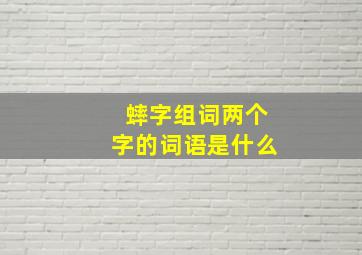 蟀字组词两个字的词语是什么